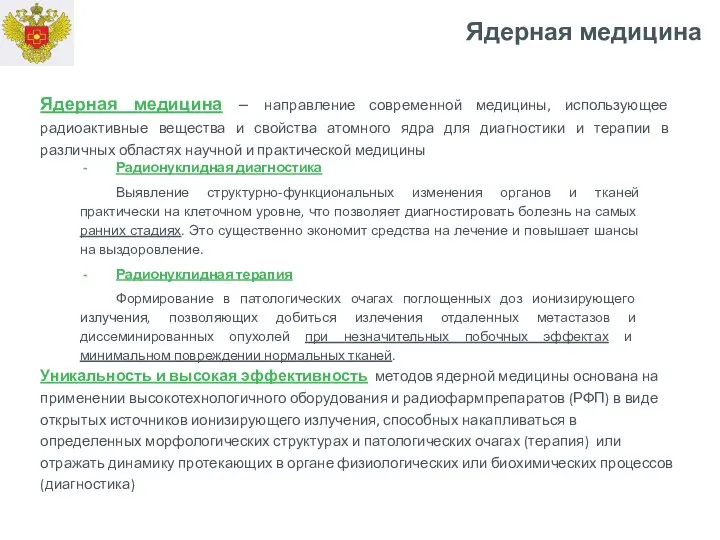 Ядерная медицина

Ядерная медицина – направление современной медицины, использующее радиоактивные вещества и свойства атомного ядра для диагностики и терапии в различных областях научной и практической медицины

- Радионуклидная диагностика

Выявление структурно-функциональных изменения органов и тканей практически на клеточном уровне, что позволяет диагностировать болезнь на самых ранних стадиях. Это существенно экономит средства на лечение и повышает шансы на выздоровление.

- Радионуклидная терапия

Формирование в патологических очагах поглощенных доз ионизирующего излучения, позволяющих добиться излечения отдаленных метастазов и диссеминированных опухолей при незначительных побочных эффектах и минимальном повреждении нормальных тканей.

Уникальность и высокая эффективность методов ядерной медицины основана на применении высокотехнологичного оборудования и радиофармпрепаратов (РФП) в виде открытых источников ионизирующего излучения, способных накапливаться в определенных морфологических структурах и патологических очагах (терапия) или отражать динамику протекающих в органе физиологических или биохимических процессов (диагностика)